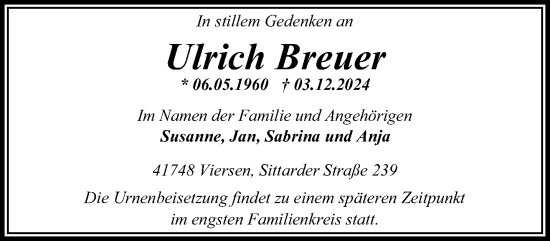 In stillem Gedenken an

Ulrich Breuer

* 06.05.1960 † 03.12.2024

Im Namen der Familie und Angehörigen
Susanne, Jan, Sabrina und Anja

41748 Viersen, Sittarder Straße 239

Die Urnenbeisetzung findet zu einem späteren Zeitpunkt im engsten Familienkreis statt.